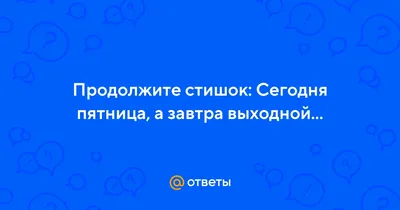 Продолжите стишок: Сегодня пятница, а завтра выходной...

@ ответы